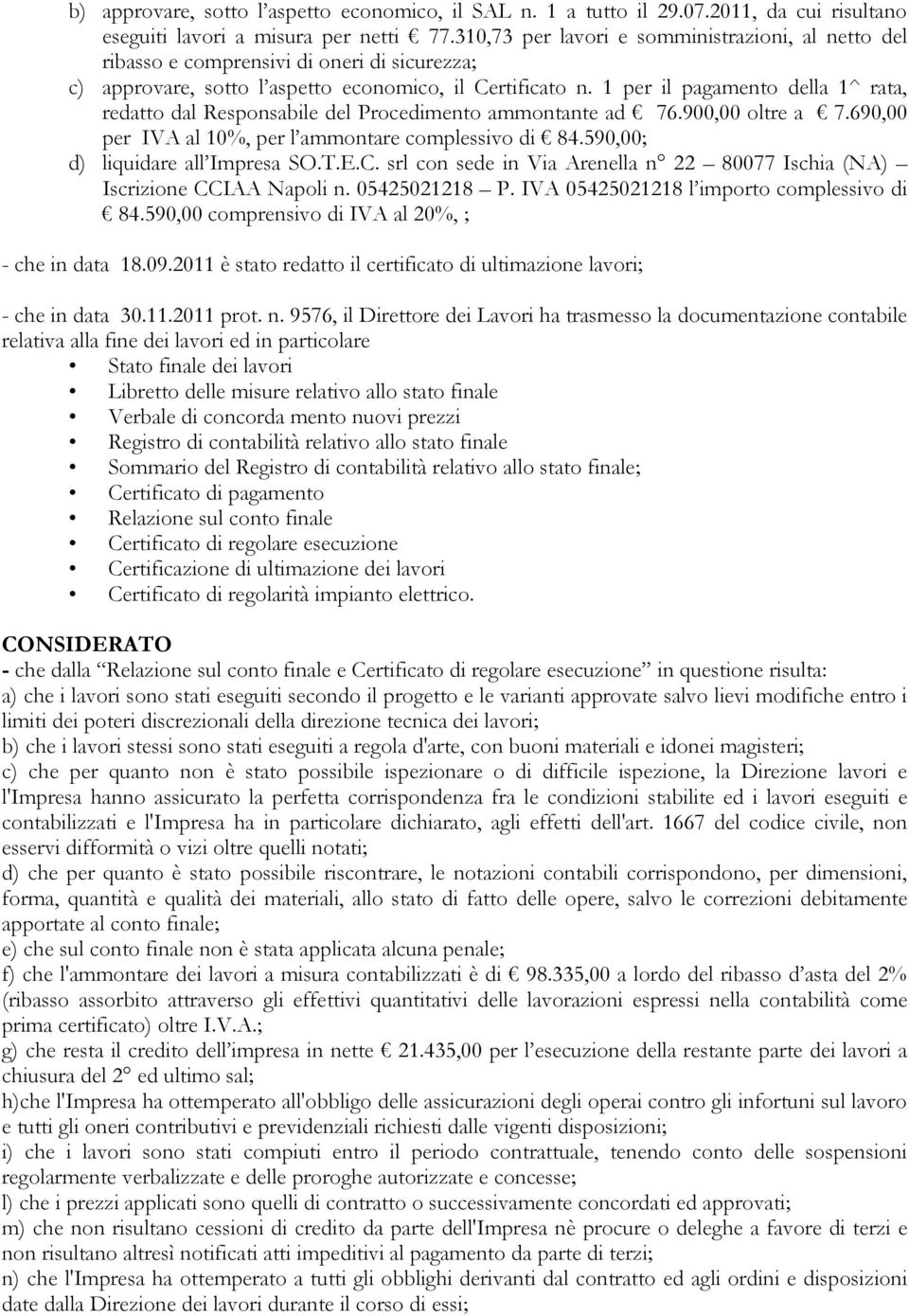 b) approvare, sotto l'aspetto economico, il SAL n. 1 a tutto il 29.07.2011, da cui risultano eseguiti lavori a misura per netti € 77.310,73 per lavori e somministrazioni, al netto del ribasso e comprensivi di oneri di sicurezza;
c) approvare, sotto l'aspetto economico, il Certificato n. 1 per il pagamento della 1^ rata, redatto dal Responsabile del Procedimento ammontante ad € 76.900,00 oltre a € 7.690,00 per IVA al 10%, per l'ammontare complessivo di € 84.590,00;
d) liquidare all'Impresa SO.T.E.C. srl con sede in Via Arenella n° 22 – 80077 Ischia (NA) – Iscrizione CCIAA Napoli n. 05425021218 – P. IVA 05425021218 l'importo complessivo di € 84.590,00 comprensivo di IVA al 20%, ;

- che in data 18.09.2011 è stato redatto il certificato di ultimazione lavori;

- che in data 30.11.2011 prot. n. 9576, il Direttore dei Lavori ha trasmesso la documentazione contabile relativa alla fine dei lavori ed in particolare
• Stato finale dei lavori
• Libretto delle misure relativo allo stato finale
• Verbale di concorda mento nuovi prezzi
• Registro di contabilità relativo allo stato finale
• Sommario del Registro di contabilità relativo allo stato finale;
• Certificato di pagamento
• Relazione sul conto finale
• Certificato di regolare esecuzione
• Certificazione di ultimazione dei lavori
• Certificato di regolarità impianto elettrico.

CONSIDERATO
- che dalla "Relazione sul conto finale e Certificato di regolare esecuzione" in questione risulta:
a) che i lavori sono stati eseguiti secondo il progetto e le varianti approvate salvo lievi modifiche entro i limiti dei poteri discrezionali della direzione tecnica dei lavori;
b) che i lavori stessi sono stati eseguiti a regola d'arte, con buoni materiali e idonei magisteri;
c) che per quanto non è stato possibile ispezionare o di difficile ispezione, la Direzione lavori e l'Impresa hanno assicurato la perfetta corrispondenza fra le condizioni stabilite ed i lavori eseguiti e contabilizzati e l'Impresa ha in particolare dichiarato, agli effetti dell'art. 1667 del codice civile, non esservi difformità o vizi oltre quelli notati;
d) che per quanto è stato possibile riscontrare, le notazioni contabili corrispondono, per dimensioni, forma, quantità e qualità dei materiali, allo stato di fatto delle opere, salvo le correzioni debitamente apportate al conto finale;
e) che sul conto finale non è stata applicata alcuna penale;
f) che l'ammontare dei lavori a misura contabilizzati è di € 98.335,00 a lordo del ribasso d'asta del 2% (ribasso assorbito attraverso gli effettivi quantitativi delle lavorazioni espressi nella contabilità come prima certificato) oltre I.V.A.;
g) che resta il credito dell'impresa in nette € 21.435,00 per l'esecuzione della restante parte dei lavori a chiusura del 2° ed ultimo sal;
h)che l'Impresa ha ottemperato all'obbligo delle assicurazioni degli operai contro gli infortuni sul lavoro e tutti gli oneri contributivi e previdenziali richiesti dalle vigenti disposizioni;
i) che i lavori sono stati compiuti entro il periodo contrattuale, tenendo conto delle sospensioni regolarmente verbalizzate e delle proroghe autorizzate e concesse;
l) che i prezzi applicati sono quelli di contratto o successivamente concordati ed approvati;
m) che non risultano cessioni di credito da parte dell'Impresa nè procure o deleghe a favore di terzi e non risultano altresì notificati atti impeditivi al pagamento da parte di terzi;
n) che l'Impresa ha ottemperato a tutti gli obblighi derivanti dal contratto ed agli ordini e disposizioni date dalla Direzione dei lavori durante il corso di essi;